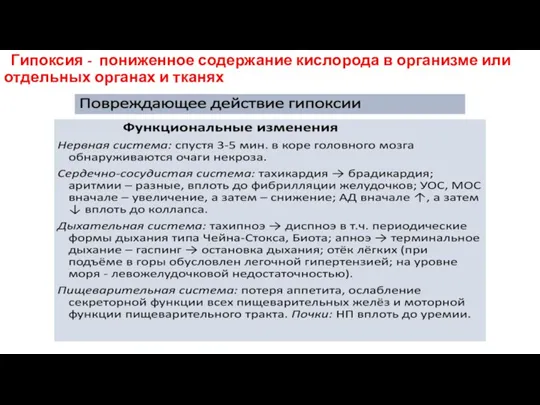 Гипоксия - пониженное содержание кислорода в организме или отдельных органах и тканях

Повреждающее действие гипоксии

Функциональные изменения

Нервная система: спустя 3-5 мин. в коре головного мозга обнаруживаются очаги некроза.

Сердечно-сосудистая система: тахикардия → брадикардия; аритмии – разные, вплоть до фибрилляции желудочков; УОС, МОС вначале – увеличение, а затем – снижение; АД вначале ↑, а затем ↓ вплоть до коллапса.

Дыхательная система: тахипноэ → диспноэ в т.ч. периодические формы дыхания типа Чейна-Стокса, Биота; апноэ → терминальное дыхание – гаспинг → остановка дыхания; отёк лёгких (при подъёме в горы обусловлен легочной гипертензией; на уровне моря - левожелудочковой недостаточностью).

Пищеварительная система: потеря аппетита, ослабление секреторной функции всех пищеварительных желёз и моторной функции пищеварительного тракта. Почки: НП вплоть до уремии.